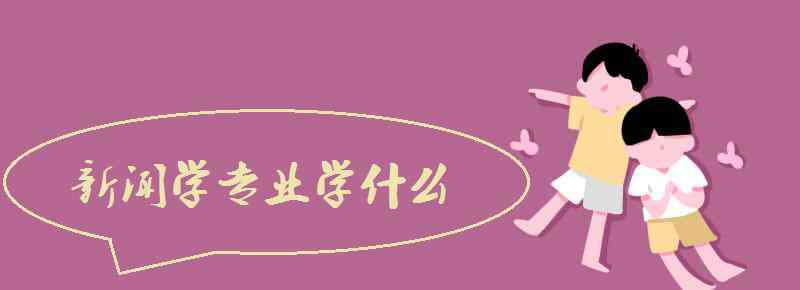 新闻学专业学什么